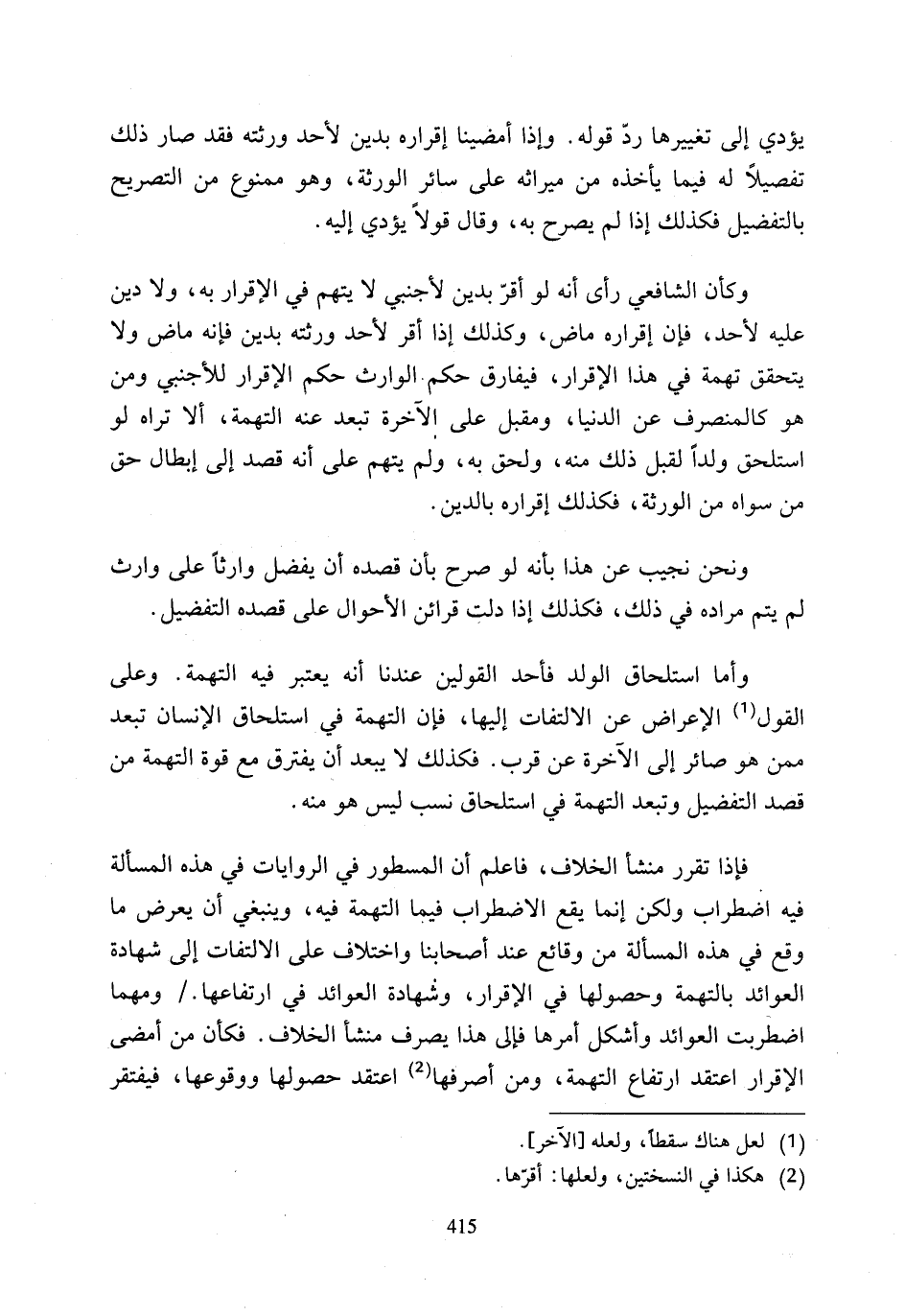 يؤدي إلى تغييرها ردّ قوله. وإذا أمضينا إقراره بدين لأحد ورثته فقد صار ذلك تفصيلاً له فيما يأخذه من ميراثه على سائر الورثة، وهو ممنوع من التصريح بالتفضيل فكذلك إذا لم يصرح به، وقال قولاً يؤدي إليه.

وكأن الشافعي رأى أنه لو أقرّ بدين لأجنبي لا يتهم في الإقرار به، ولا دين عليه لأحد، فإن إقراره ماض، وكذلك إذا أقر لأحد ورثته بدين فإنه ماض ولا يتحقق تهمة في هذا الإقرار، فيفارق حكم الوارث حكم الإقرار للأجنبي ومن هو كالمنصرف عن الدنيا، ومقبل على الآخرة تبعد عنه التهمة، ألا تراه لو استلحق ولداً لقبل ذلك منه، ولحق به، ولم يتهم على أنه قصد إلى إبطال حق من سواه من الورثة، فكذلك إقراره بالدين.

ونحن نجيب عن هذا بأنه لو صرح بأن قصده أن يفضل وارثاً على وارث لم يتم مراده في ذلك، فكذلك إذا دلت قرائن الأحوال على قصده التفضيل.

وأما استلحاق الولد فأحد القولين عندنا أنه يعتبر فيه التهمة. وعلى القول$^{(1)}$ الإعراض عن الالتفات إليها، فإن التهمة في استلحاق الإنسان تبعد ممن هو صائر إلى الآخرة عن قرب. فكذلك لا يبعد أن يفترق مع قوة التهمة من قصد التفضيل وتبعد التهمة في استلحاق نسب ليس هو منه.

فإذا تقرر منشأ الخلاف، فاعلم أن المسطور في الروايات في هذه المسألة فيه اضطراب ولكن إنما يقع الاضطراب فيما التهمة فيه، وينبغي أن يعرض ما وقع في هذه المسألة من وقائع عند أصحابنا واختلاف على الالتفات إلى شهادة العوائد بالتهمة وحصولها في الإقرار، وشهادة العوائد في ارتفاعها./ ومهما اضطربت العوائد وأشكل أمرها فإلى هذا يصرف منشأ الخلاف. فكأن من أمضى الإقرار اعتقد ارتفاع التهمة، ومن أصرفها$^{(2)}$ اعتقد حصولها ووقوعها، فيفتقر

(1) لعل هناك سقطاً، ولعله [الآخر].
(2) هكذا في النسختين، ولعلها: أقرّها.

415